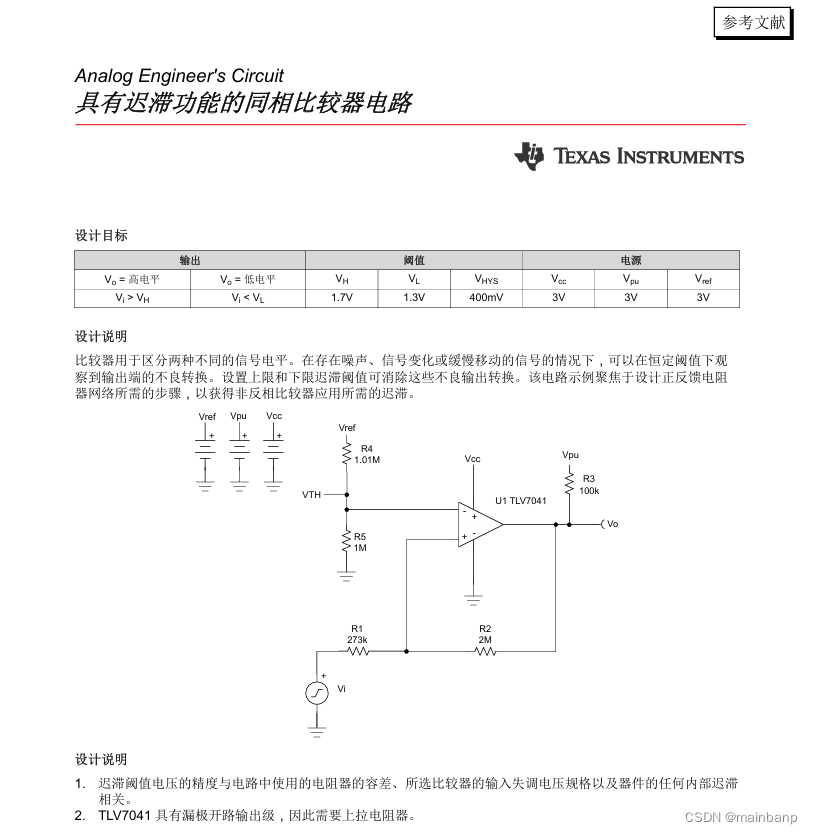 参考文献

Analog Engineer's Circuit
具有迟滞功能的同相比较器电路

TEXAS INSTRUMENTS

设计目标

| 输出 | | 阈值 | | | 电源 | | |
|---|---|---|---|---|---|---|---|
| $V_o$ = 高电平 | $V_o$ = 低电平 | $V_H$ | $V_L$ | $V_{HYS}$ | $V_{cc}$ | $V_{pu}$ | $V_{ref}$ |
| $V_i > V_H$ | $V_i < V_L$ | 1.7V | 1.3V | 400mV | 3V | 3V | 3V |

设计说明

比较器用于区分两种不同的信号电平。在存在噪声、信号变化或缓慢移动的信号的情况下，可以在恒定阈值下观察到输出端的不良转换。设置上限和下限迟滞阈值可消除这些不良输出转换。该电路示例聚焦于设计正反馈电阻器网络所需的步骤，以获得非反相比较器应用所需的迟滞。

Vref Vpu Vcc
Vref
R4
1.01M
VTH
R5
1M
Vcc
U1 TLV7041
Vpu
R3
100k
Vo
R1
273k
R2
2M
Vi

设计说明

1. 迟滞阈值电压的精度与电路中使用的电阻器的容差、所选比较器的输入失调电压规格以及器件的任何内部迟滞相关。
2. TLV7041 具有漏极开路输出级，因此需要上拉电阻器。

CSDN @mainbanp